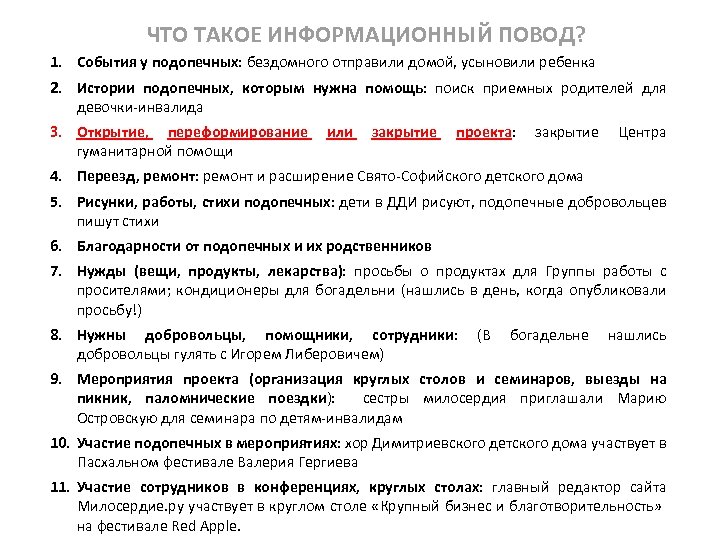 ЧТО ТАКОЕ ИНФОРМАЦИОННЫЙ ПОВОД?

1. События у подопечных: бездомного отправили домой, усыновили ребенка

2. Истории подопечных, которым нужна помощь: поиск приемных родителей для девочки-инвалида

3. Открытие, переформирование или закрытие проекта: закрытие Центра гуманитарной помощи

4. Переезд, ремонт: ремонт и расширение Свято-Софийского детского дома

5. Рисунки, работы, стихи подопечных: дети в ДДИ рисуют, подопечные добровольцев пишут стихи

6. Благодарности от подопечных и их родственников

7. Нужды (вещи, продукты, лекарства): просьбы о продуктах для Группы работы с просителями; кондиционеры для богадельни (нашлись в день, когда опубликовали просьбу!)

8. Нужны добровольцы, помощники, сотрудники: (В богадельне нашлись добровольцы гулять с Игорем Либеровичем)

9. Мероприятия проекта (организация круглых столов и семинаров, выезды на пикник, паломнические поездки): сестры милосердия приглашали Марию Островскую для семинара по детям-инвалидам

10. Участие подопечных в мероприятиях: хор Димитриевского детского дома участвует в Пасхальном фестивале Валерия Гергиева

11. Участие сотрудников в конференциях, круглых столах: главный редактор сайта Милосердие.ру участвует в круглом столе «Крупный бизнес и благотворительность» на фестивале Red Apple.